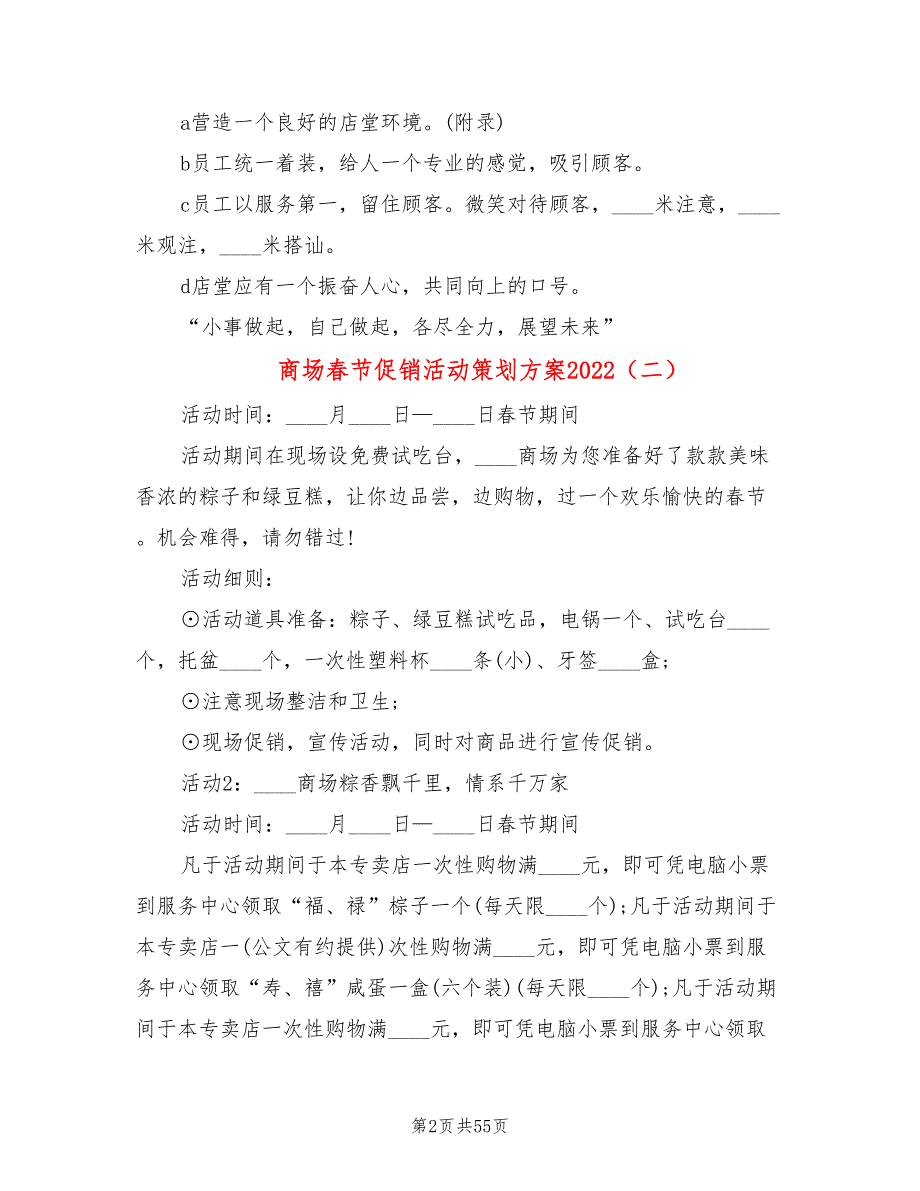 a营造一个良好的店堂环境。(附录)

b员工统一着装，给人一个专业的感觉，吸引顾客。

c员工以服务第一，留住顾客。微笑对待顾客，____米注意，____米观注，____米搭讪。

d店堂应有一个振奋人心，共同向上的口号。

“小事做起，自己做起，各尽全力，展望未来”

商场春节促销活动策划方案2022（二）

活动时间：____月____日—____日春节期间

活动期间在现场设免费试吃台，____商场为您准备好了款款美味香浓的粽子和绿豆糕，让你边品尝，边购物，过一个欢乐愉快的春节。机会难得，请勿错过！

活动细则：

⊙活动道具准备：粽子、绿豆糕试吃品，电锅一个、试吃台____个，托盆____个，一次性塑料杯____条(小)、牙签____盒；

⊙注意现场整洁和卫生；

⊙现场促销，宣传活动，同时对商品进行宣传促销。

活动2：____商场粽香飘千里，情系千万家

活动时间：____月____日—____日春节期间

凡于活动期间于本专卖店一次性购物满____元，即可凭电脑小票到服务中心领取“福、禄”粽子一个(每天限____个)；凡于活动期间于本专卖店一(公文有约提供)次性购物满____元，即可凭电脑小票到服务中心领取“寿、禧”咸蛋一盒(六个装)(每天限____个)；凡于活动期间于本专卖店一次性购物满____元，即可凭电脑小票到服务中心领取

第2页 共55页